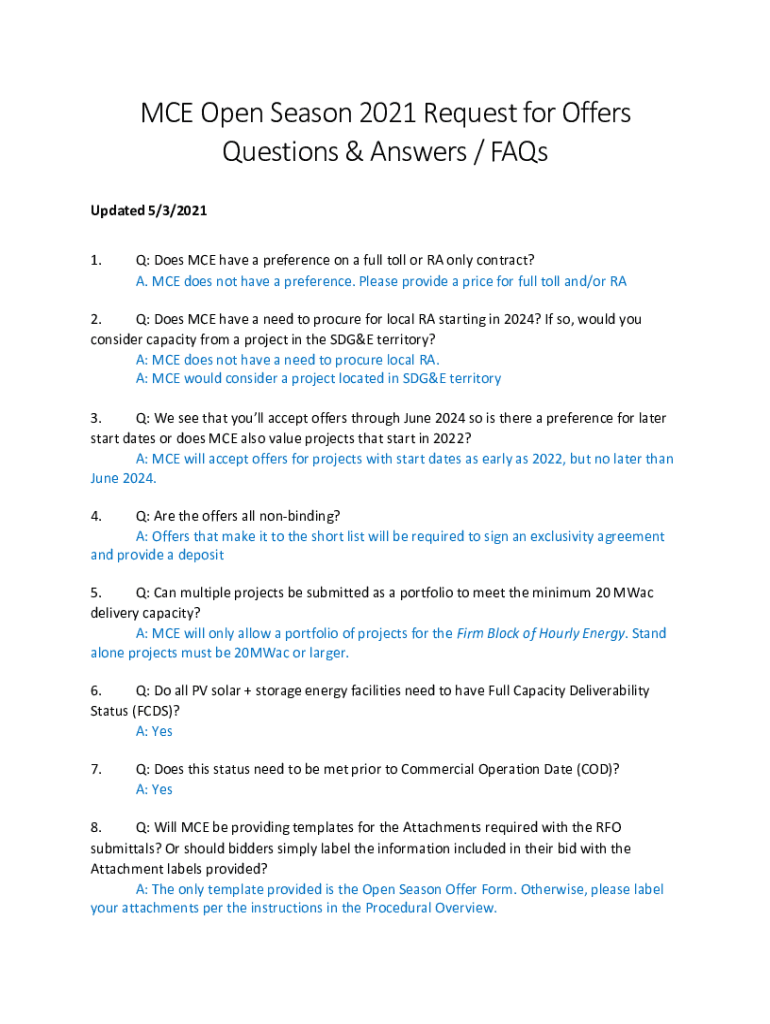 MCE Open Season 2021 Request for Offers
Questions & Answers / FAQs

Updated 5/3/2021

1. Q: Does MCE have a preference on a full toll or RA only contract?
A. MCE does not have a preference. Please provide a price for full toll and/or RA

2. Q: Does MCE have a need to procure for local RA starting in 2024? If so, would you consider capacity from a project in the SDG&E territory?
A: MCE does not have a need to procure local RA.
A: MCE would consider a project located in SDG&E territory

3. Q: We see that you'll accept offers through June 2024 so is there a preference for later start dates or does MCE also value projects that start in 2022?
A: MCE will accept offers for projects with start dates as early as 2022, but no later than June 2024.

4. Q: Are the offers all non-binding?
A: Offers that make it to the short list will be required to sign an exclusivity agreement and provide a deposit

5. Q: Can multiple projects be submitted as a portfolio to meet the minimum 20 MWac delivery capacity?
A: MCE will only allow a portfolio of projects for the Firm Block of Hourly Energy. Stand alone projects must be 20MWac or larger.

6. Q: Do all PV solar + storage energy facilities need to have Full Capacity Deliverability Status (FCDS)?
A: Yes

7. Q: Does this status need to be met prior to Commercial Operation Date (COD)?
A: Yes

8. Q: Will MCE be providing templates for the Attachments required with the RFO submittals? Or should bidders simply label the information included in their bid with the Attachment labels provided?
A: The only template provided is the Open Season Offer Form. Otherwise, please label your attachments per the instructions in the Procedural Overview.